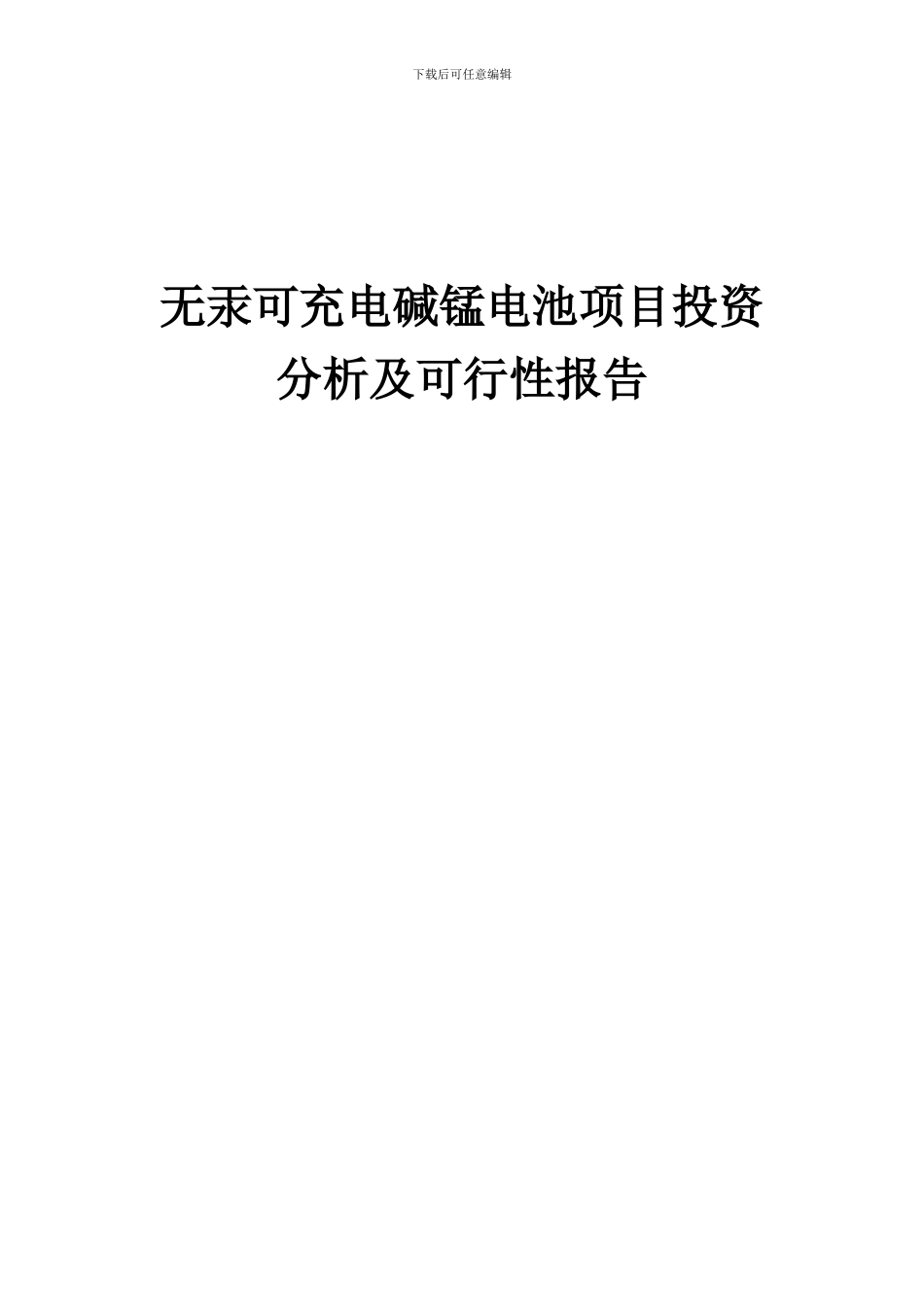 下载后可任意编辑

无汞可充电碱锰电池项目投资分析及可行性报告